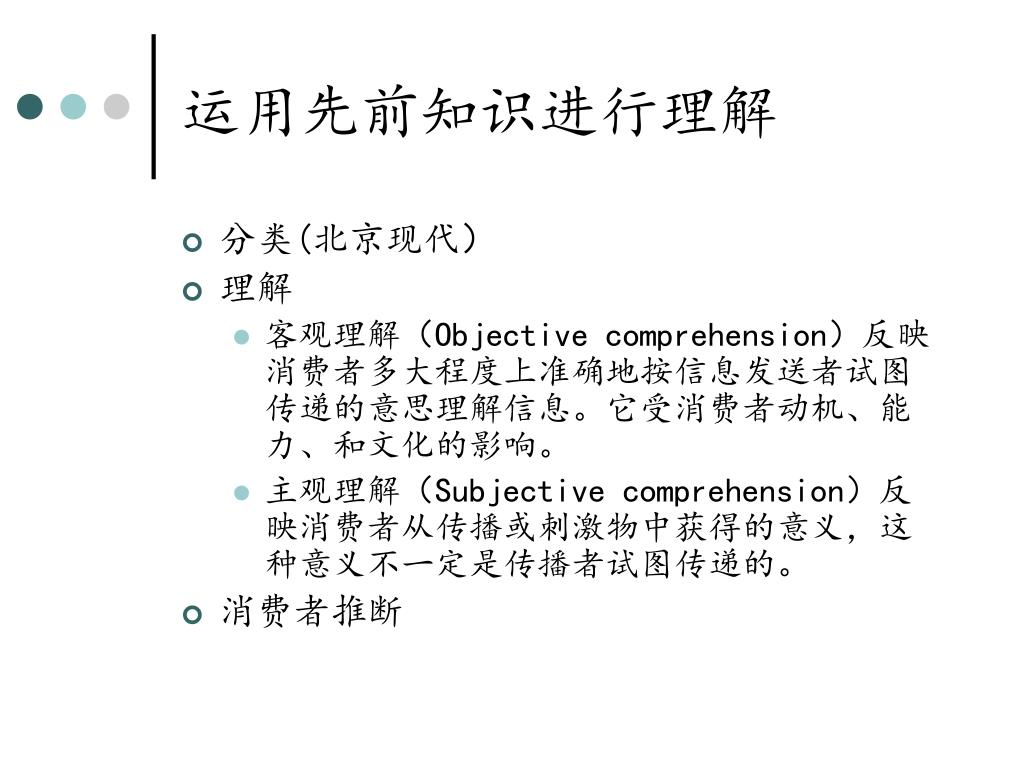 运用先前知识进行理解

分类(北京现代)

理解

客观理解（Objective comprehension）反映消费者多大程度上准确地按信息发送者试图传递的意思理解信息。它受消费者动机、能力、和文化的影响。

主观理解（Subjective comprehension）反映消费者从传播或刺激物中获得的意义，这种意义不一定是传播者试图传递的。

消费者推断